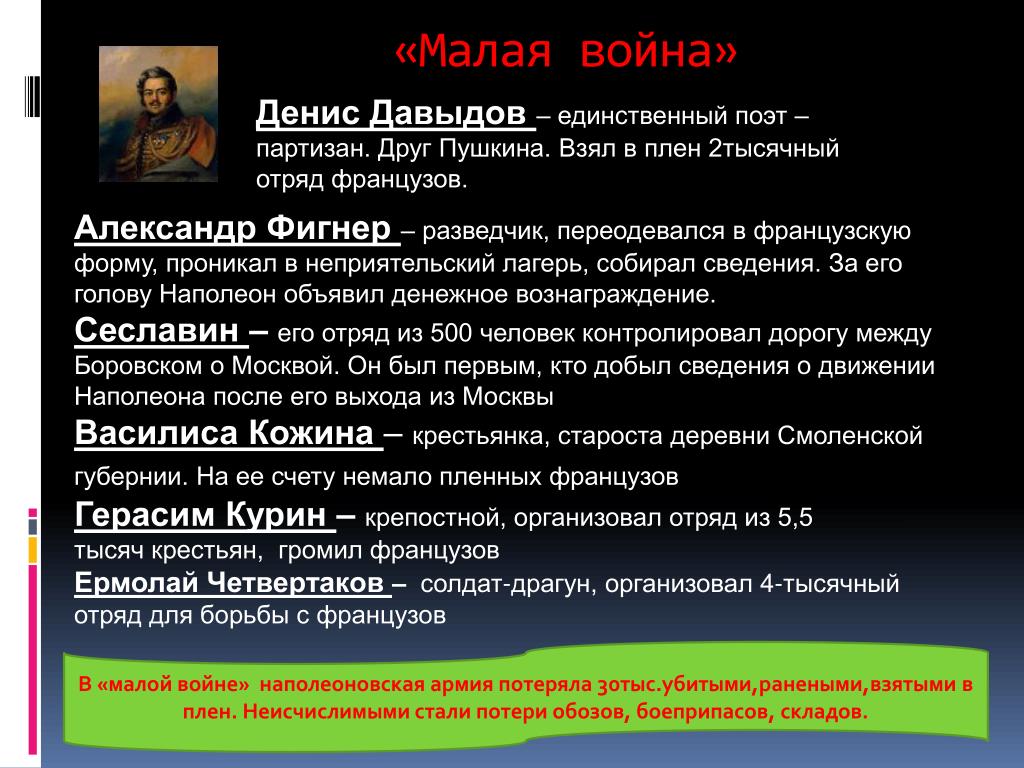 «Малая война»

Денис Давыдов – единственный поэт – партизан. Друг Пушкина. Взял в плен 2тысячный отряд французов.

Александр Фигнер – разведчик, переодевался в французскую форму, проникал в неприятельский лагерь, собирал сведения. За его голову Наполеон объявил денежное вознаграждение.

Сеславин – его отряд из 500 человек контролировал дорогу между Боровском о Москвой. Он был первым, кто добыл сведения о движении Наполеона после его выхода из Москвы

Василиса Кожина – крестьянка, староста деревни Смоленской губернии. На ее счету немало пленных французов

Герасим Курин – крепостной, организовал отряд из 5,5 тысяч крестьян, громил французов

Ермолай Четвертаков – солдат-драгун, организовал 4-тысячный отряд для борьбы с французов

В «малой войне» наполеоновская армия потеряла 30тыс.убитыми,ранеными,взятыми в плен. Неисчислимыми стали потери обозов, боеприпасов, складов.